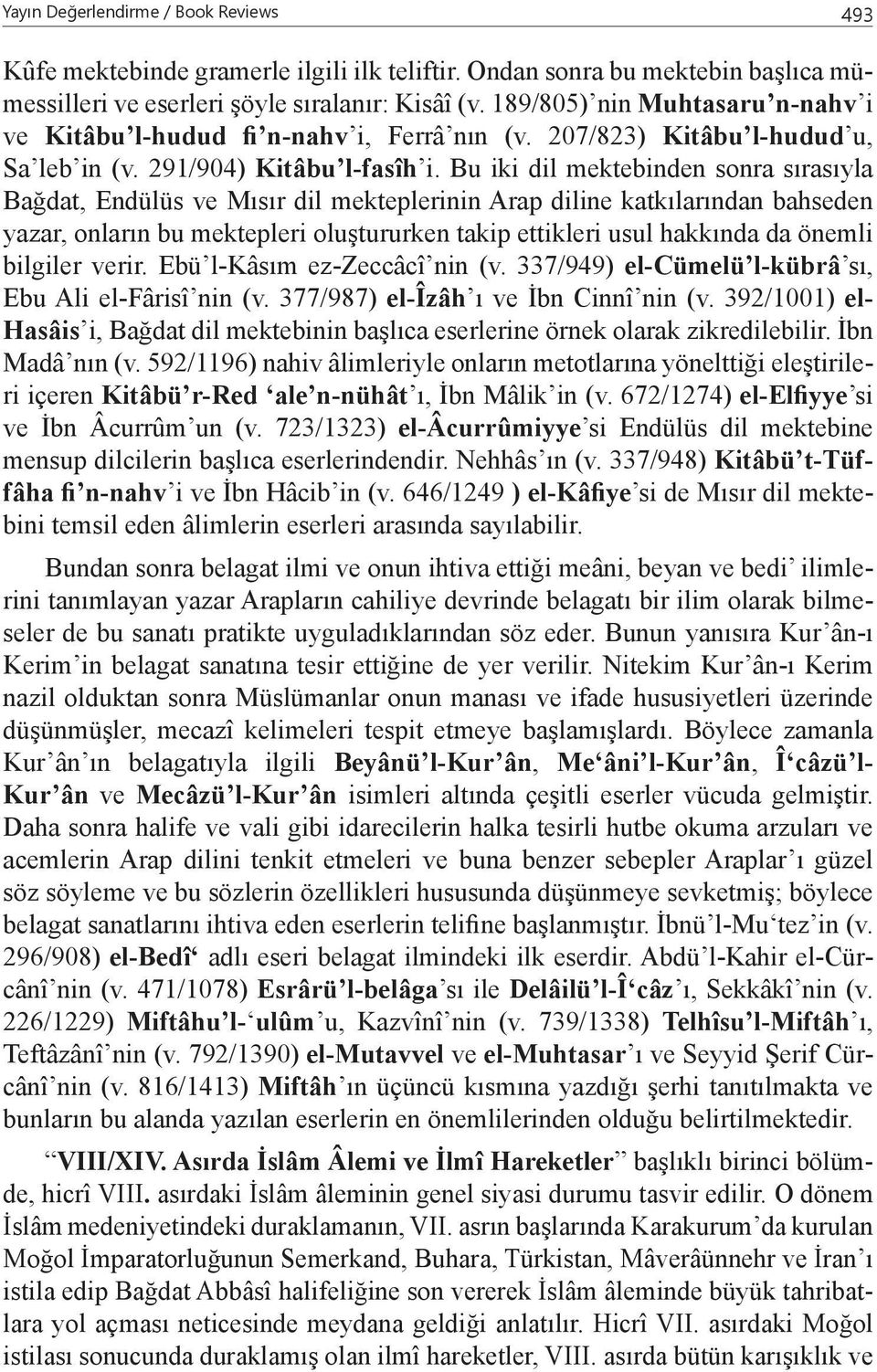 Yayın Değerlendirme / Book Reviews 493

Kûfe mektebinde gramerle ilgili ilk teliftir. Ondan sonra bu mektebin başlıca mümessilleri ve eserleri şöyle sıralanır: Kisâî (v. 189/805)'nin Muhtasaru'n-nahv'i ve Kitâbu'l-hudud fi'n-nahv'i, Ferrâ'nın (v. 207/823) Kitâbu'l-hudud'u, Sa'leb'in (v. 291/904) Kitâbu'l-fasîh'i. Bu iki dil mektebinden sonra sırasıyla Bağdat, Endülüs ve Mısır dil mekteplerinin Arap diline katkılarından bahseden yazar, onların bu mektepleri oluştururken takip ettikleri usul hakkında da önemli bilgiler verir. Ebü'l-Kâsım ez-Zeccâcî'nin (v. 337/949) el-Cümelü'l-kübrâ'sı, Ebu Ali el-Fârisî'nin (v. 377/987) el-Îzâh'ı ve İbn Cinnî'nin (v. 392/1001) el-Hasâis'i, Bağdat dil mektebinin başlıca eserlerine örnek olarak zikredilebilir. İbn Madâ'nın (v. 592/1196) nahiv âlimleriyle onların metotlarına yönelttiği eleştirileri içeren Kitâbü'r-Red 'ale'n-nühât'ı, İbn Mâlik'in (v. 672/1274) el-Elfiyye'si ve İbn Âcurrûm'un (v. 723/1323) el-Âcurrûmiyye'si Endülüs dil mektebine mensup dilcilerin başlıca eserlerindendir. Nehhâs'ın (v. 337/948) Kitâbü't-Tüffâha fi'n-nahv'i ve İbn Hâcib'in (v. 646/1249 ) el-Kâfiye'si de Mısır dil mektebini temsil eden âlimlerin eserleri arasında sayılabilir.

Bundan sonra belagat ilmi ve onun ihtiva ettiği meâni, beyan ve bedi' ilimlerini tanımlayan yazar Arapların cahiliye devrinde belagatı bir ilim olarak bilmeseler de bu sanatı pratikte uyguladıklarından söz eder. Bunun yanısıra Kur'ân-ı Kerim'in belagat sanatına tesir ettiğine de yer verilir. Nitekim Kur'ân-ı Kerim nazil olduktan sonra Müslümanlar onun manası ve ifade hususiyetleri üzerinde düşünmüşler, mecazî kelimeleri tespit etmeye başlamışlardı. Böylece zamanla Kur'ân'ın belagatıyla ilgili Beyânü'l-Kur'ân, Me'âni'l-Kur'ân, Î'câzü'l-Kur'ân ve Mecâzü'l-Kur'ân isimleri altında çeşitli eserler vücuda gelmiştir. Daha sonra halife ve vali gibi idarecilerin halka tesirli hutbe okuma arzuları ve acemlerin Arap dilini tenkit etmeleri ve buna benzer sebepler Araplar'ı güzel söz söyleme ve bu sözlerin özellikleri hususunda düşünmeye sevketmiş; böylece belagat sanatlarını ihtiva eden eserlerin telifine başlanmıştır. İbnü'l-Mu'tez'in (v. 296/908) el-Bedî' adlı eseri belagat ilmindeki ilk eserdir. Abdü'l-Kahir el-Cürcânî'nin (v. 471/1078) Esrârü'l-belâga'sı ile Delâilü'l-Î'câz'ı, Sekkâkî'nin (v. 226/1229) Miftâhu'l-'ulûm'u, Kazvînî'nin (v. 739/1338) Telhîsu'l-Miftâh'ı, Teftâzânî'nin (v. 792/1390) el-Mutavvel ve el-Muhtasar'ı ve Seyyid Şerif Cürcânî'nin (v. 816/1413) Miftâh'ın üçüncü kısmına yazdığı şerhi tanıtılmakta ve bunların bu alanda yazılan eserlerin en önemlilerinden olduğu belirtilmektedir.

"VIII/XIV. Asırda İslâm Âlemi ve İlmî Hareketler" başlıklı birinci bölümde, hicrî VIII. asırdaki İslâm âleminin genel siyasi durumu tasvir edilir. O dönem İslâm medeniyetindeki duraklamanın, VII. asrın başlarında Karakurum'da kurulan Moğol İmparatorluğunun Semerkand, Buhara, Türkistan, Mâverâünnehr ve İran'ı istila edip Bağdat Abbâsî halifeliğine son vererek İslâm âleminde büyük tahribatlara yol açması neticesinde meydana geldiği anlatılır. Hicrî VII. asırdaki Moğol istilası sonucunda duraklamış olan ilmî hareketler, VIII. asırda bütün karışıklık ve